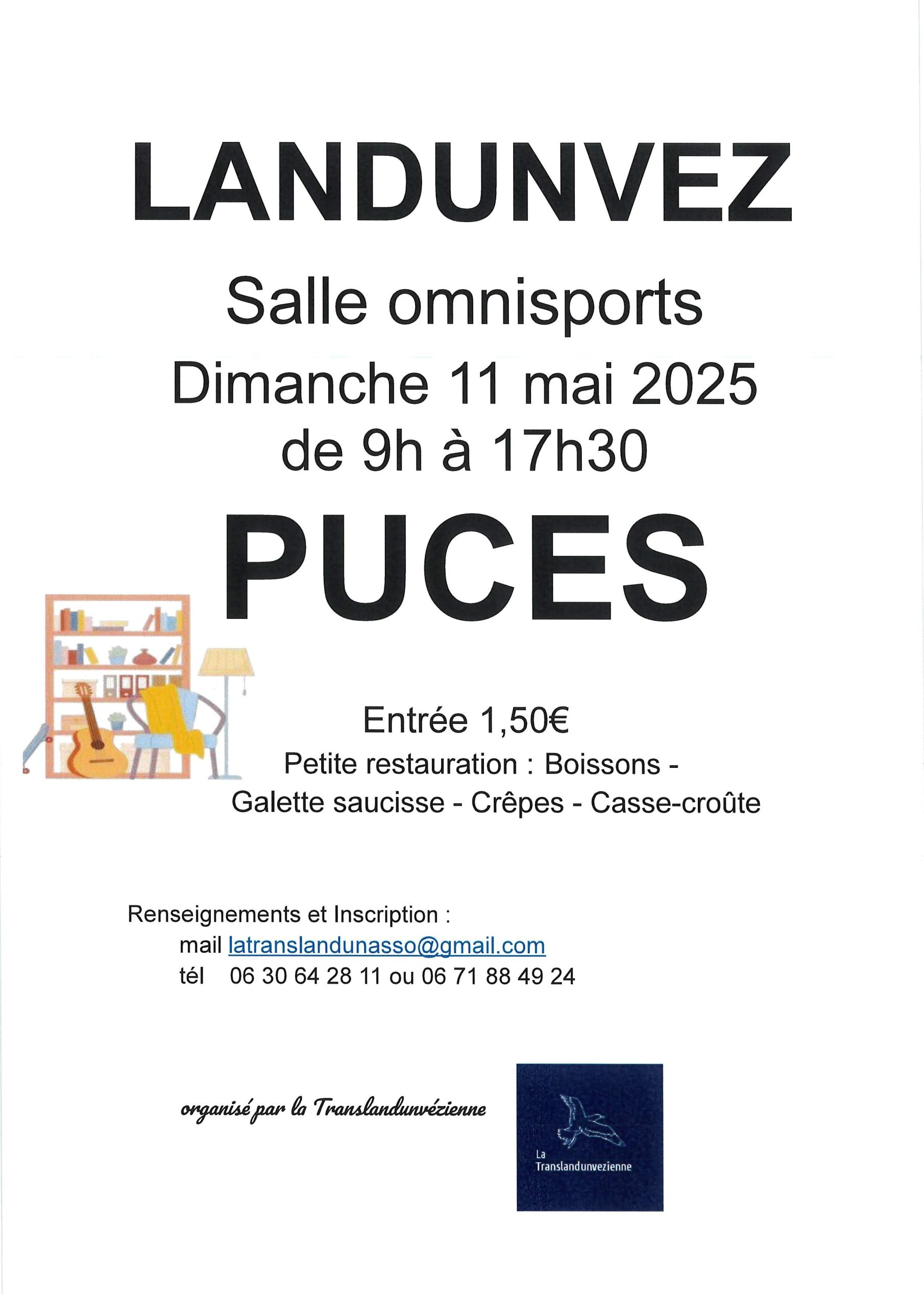 LANDUNVEZ

Salle omnisports

Dimanche 11 mai 2025

de 9h à 17h30

PUCES

Entrée 1,50€

Petite restauration : Boissons - Galette saucisse - Crêpes - Casse-croûte

Renseignements et Inscription :
mail latranslandunasso@gmail.com
tél 06 30 64 28 11 ou 06 71 88 49 24

organisé par la Translandunvézienne

La Translandunvezienne